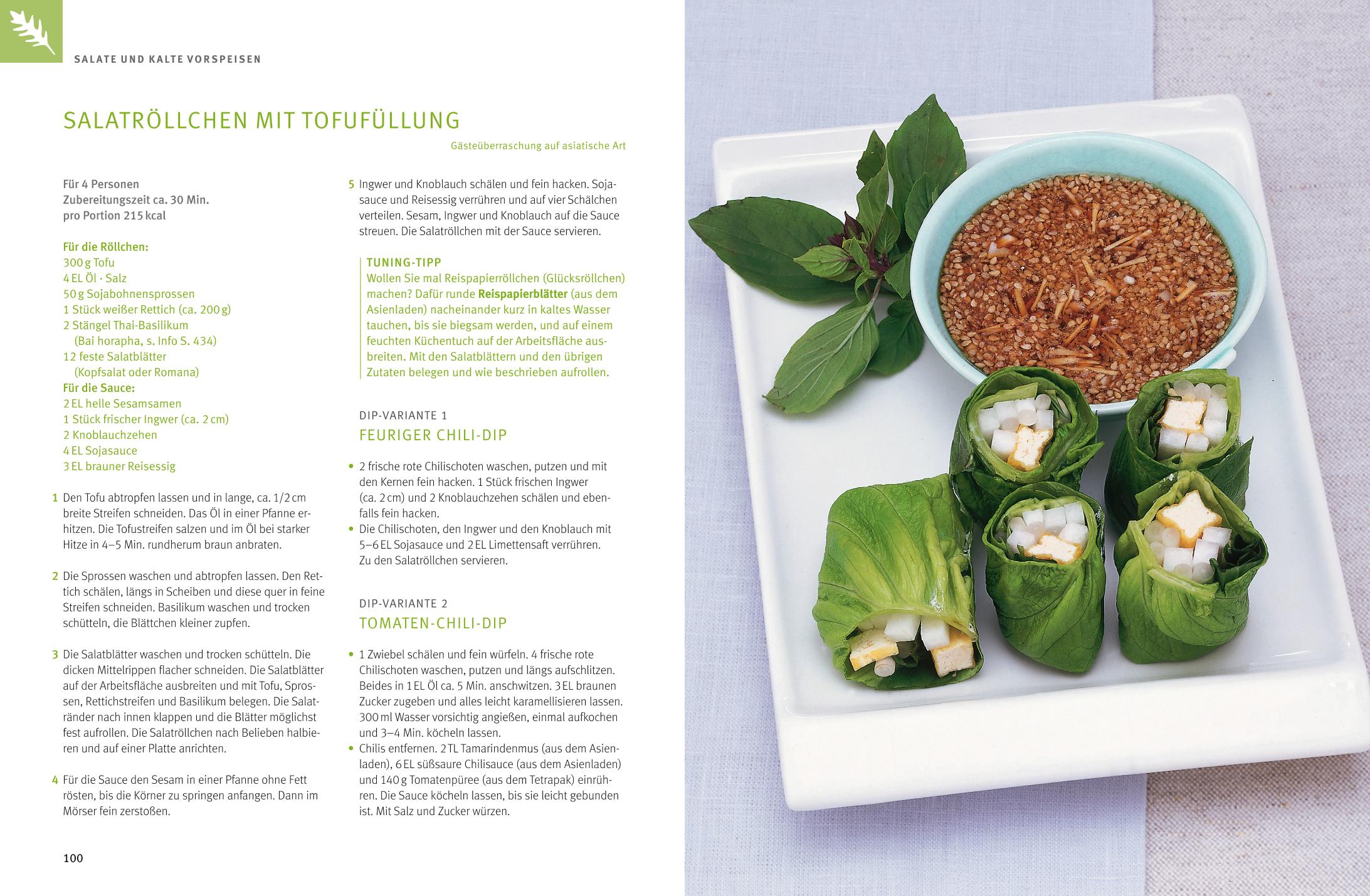 SALATE UND KALTE VORSPEISEN

SALATRÖLLCHEN MIT TOFUFÜLLUNG

Gästeüberraschung auf asiatische Art

Für 4 Personen
Zubereitungszeit ca. 30 Min.
pro Portion 215 kcal

Für die Röllchen:
300 g Tofu
4 EL Öl · Salz
50 g Sojabohnensprossen
1 Stück weißer Rettich (ca. 200 g)
2 Stängel Thai-Basilikum
(Bai horapha, s. Info S. 434)
12 feste Salatblätter
(Kopfsalat oder Romana)
Für die Sauce:
2 EL helle Sesamsamen
1 Stück frischer Ingwer (ca. 2 cm)
2 Knoblauchzehen
4 EL Sojasauce
3 EL brauner Reisessig

1 Den Tofu abtropfen lassen und in lange, ca. 1/2 cm breite Streifen schneiden. Das Öl in einer Pfanne erhitzen. Die Tofustreifen salzen und im Öl bei starker Hitze in 4–5 Min. rundherum braun anbraten.

2 Die Sprossen waschen und abtropfen lassen. Den Rettich schälen, längs in Scheiben und diese quer in feine Streifen schneiden. Basilikum waschen und trocken schütteln, die Blättchen kleiner zupfen.

3 Die Salatblätter waschen und trocken schütteln. Die dicken Mittelrippen flacher schneiden. Die Salatblätter auf der Arbeitsfläche ausbreiten und mit Tofu, Sprossen, Rettichstreifen und Basilikum belegen. Die Salatränder nach innen klappen und die Blätter möglichst fest aufrollen. Die Salatröllchen nach Belieben halbieren und auf einer Platte anrichten.

4 Für die Sauce den Sesam in einer Pfanne ohne Fett rösten, bis die Körner zu springen anfangen. Dann im Mörser fein zerstoßen.

5 Ingwer und Knoblauch schälen und fein hacken. Sojasauce und Reisessig verrühren und auf vier Schälchen verteilen. Sesam, Ingwer und Knoblauch auf die Sauce streuen. Die Salatröllchen mit der Sauce servieren.

TUNING-TIPP
Wollen Sie mal Reispapierröllchen (Glücksröllchen) machen? Dafür runde Reispapierblätter (aus dem Asienladen) nacheinander kurz in kaltes Wasser tauchen, bis sie biegsam werden, und auf einem feuchten Küchentuch auf der Arbeitsfläche ausbreiten. Mit den Salatblättern und den übrigen Zutaten belegen und wie beschrieben aufrollen.

DIP-VARIANTE 1
FEURIGER CHILI-DIP

• 2 frische rote Chilischoten waschen, putzen und mit den Kernen fein hacken. 1 Stück frischen Ingwer (ca. 2 cm) und 2 Knoblauchzehen schälen und ebenfalls fein hacken.
• Die Chilischoten, den Ingwer und den Knoblauch mit 5–6 EL Sojasauce und 2 EL Limettensaft verrühren. Zu den Salatröllchen servieren.

DIP-VARIANTE 2
TOMATEN-CHILI-DIP

• 1 Zwiebel schälen und fein würfeln. 4 frische rote Chilischoten waschen, putzen und längs aufschlitzen. Beides in 1 EL Öl ca. 5 Min. anschwitzen. 3 EL braunen Zucker zugeben und alles leicht karamellisieren lassen. 300 ml Wasser vorsichtig angießen, einmal aufkochen und 3–4 Min. köcheln lassen.
• Chilis entfernen. 2 TL Tamarindenmus (aus dem Asienladen), 6 EL süßsaure Chilisauce (aus dem Asienladen) und 140 g Tomatenpüree (aus dem Tetrapak) einrühren. Die Sauce köcheln lassen, bis sie leicht gebunden ist. Mit Salz und Zucker würzen.

100